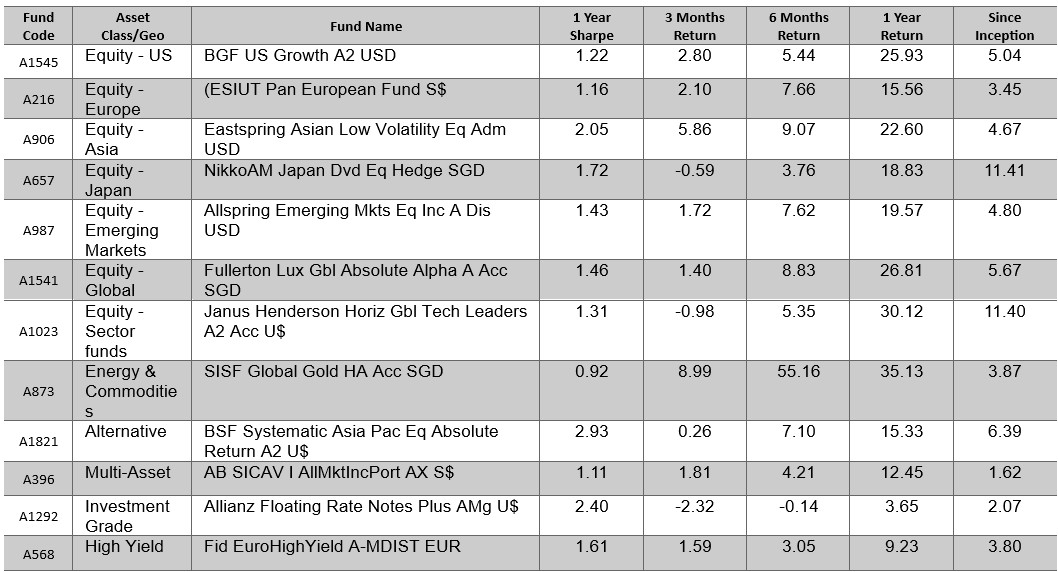 | Fund Code | Asset Class/Geo | Fund Name | 1 Year Sharpe | 3 Months Return | 6 Months Return | 1 Year Return | Since Inception |
|---|---|---|---|---|---|---|---|
| A1545 | Equity - US | BGF US Growth A2 USD | 1.22 | 2.80 | 5.44 | 25.93 | 5.04 |
| A216 | Equity - Europe | (ESIUT Pan European Fund S$ | 1.16 | 2.10 | 7.66 | 15.56 | 3.45 |
| A906 | Equity - Asia | Eastspring Asian Low Volatility Eq Adm USD | 2.05 | 5.86 | 9.07 | 22.60 | 4.67 |
| A657 | Equity - Japan | NikkoAM Japan Dvd Eq Hedge SGD | 1.72 | -0.59 | 3.76 | 18.83 | 11.41 |
| A987 | Equity - Emerging Markets | Allspring Emerging Mkts Eq Inc A Dis USD | 1.43 | 1.72 | 7.62 | 19.57 | 4.80 |
| A1541 | Equity - Global | Fullerton Lux Gbl Absolute Alpha A Acc SGD | 1.46 | 1.40 | 8.83 | 26.81 | 5.67 |
| A1023 | Equity - Sector funds | Janus Henderson Horiz Gbl Tech Leaders A2 Acc U$ | 1.31 | -0.98 | 5.35 | 30.12 | 11.40 |
| A873 | Energy & Commodities | SISF Global Gold HA Acc SGD | 0.92 | 8.99 | 55.16 | 35.13 | 3.87 |
| A1821 | Alternative | BSF Systematic Asia Pac Eq Absolute Return A2 U$ | 2.93 | 0.26 | 7.10 | 15.33 | 6.39 |
| A396 | Multi-Asset | AB SICAV I AllMktIncPort AX S$ | 1.11 | 1.81 | 4.21 | 12.45 | 1.62 |
| A1292 | Investment Grade | Allianz Floating Rate Notes Plus AMg U$ | 2.40 | -2.32 | -0.14 | 3.65 | 2.07 |
| A568 | High Yield | Fid EuroHighYield A-MDIST EUR | 1.61 | 1.59 | 3.05 | 9.23 | 3.80 |